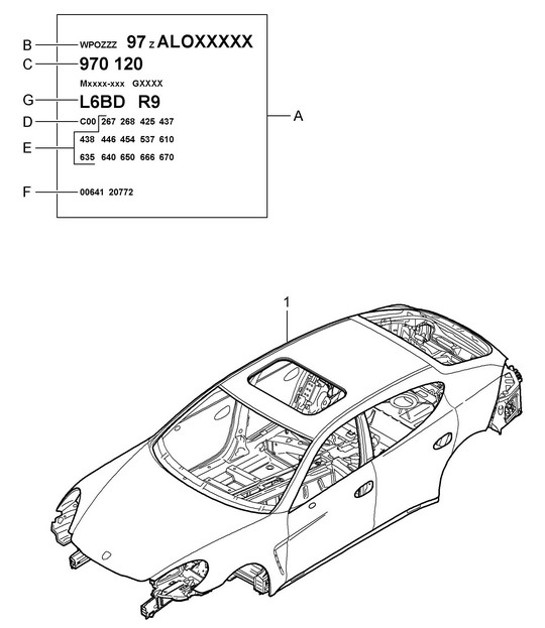 B WPOZZZ 97 Z ALOXXXXX

C 970 120

Mxxxx-xxx GXXXX

G L6BD R9

D C00 267 268 425 437

E 438 446 454 537 610

635 640 650 666 670

F 00641 20772

A

1